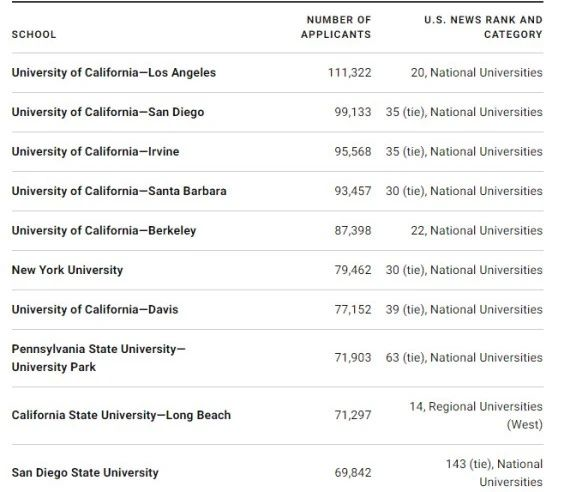 | SCHOOL | NUMBER OF APPLICANTS | U.S. NEWS RANK AND CATEGORY |
|---|---|---|
| University of California—Los Angeles | 111,322 | 20, National Universities |
| University of California—San Diego | 99,133 | 35 (tie), National Universities |
| University of California—Irvine | 95,568 | 35 (tie), National Universities |
| University of California—Santa Barbara | 93,457 | 30 (tie), National Universities |
| University of California—Berkeley | 87,398 | 22, National Universities |
| New York University | 79,462 | 30 (tie), National Universities |
| University of California—Davis | 77,152 | 39 (tie), National Universities |
| Pennsylvania State University—University Park | 71,903 | 63 (tie), National Universities |
| California State University—Long Beach | 71,297 | 14, Regional Universities (West) |
| San Diego State University | 69,842 | 143 (tie), National Universities |